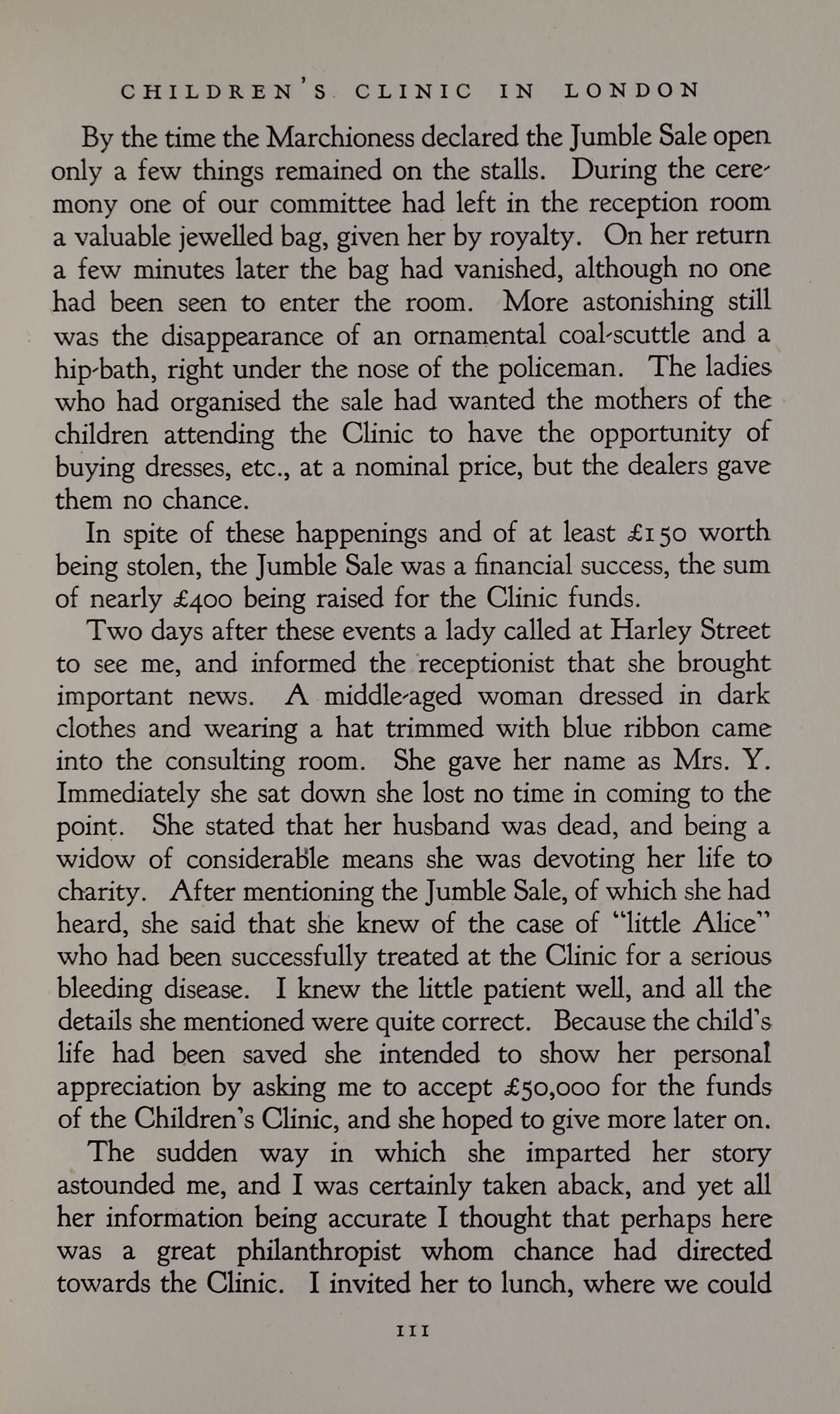 CHILDREN'S CLINIC IN LONDON

By the time the Marchioness declared the Jumble Sale open only a few things remained on the stalls. During the ceremony one of our committee had left in the reception room a valuable jewelled bag, given her by royalty. On her return a few minutes later the bag had vanished, although no one had been seen to enter the room. More astonishing still was the disappearance of an ornamental coal-scuttle and a hip-bath, right under the nose of the policeman. The ladies who had organised the sale had wanted the mothers of the children attending the Clinic to have the opportunity of buying dresses, etc., at a nominal price, but the dealers gave them no chance.

In spite of these happenings and of at least £150 worth being stolen, the Jumble Sale was a financial success, the sum of nearly £400 being raised for the Clinic funds.

Two days after these events a lady called at Harley Street to see me, and informed the receptionist that she brought important news. A middle-aged woman dressed in dark clothes and wearing a hat trimmed with blue ribbon came into the consulting room. She gave her name as Mrs. Y. Immediately she sat down she lost no time in coming to the point. She stated that her husband was dead, and being a widow of considerable means she was devoting her life to charity. After mentioning the Jumble Sale, of which she had heard, she said that she knew of the case of "little Alice" who had been successfully treated at the Clinic for a serious bleeding disease. I knew the little patient well, and all the details she mentioned were quite correct. Because the child's life had been saved she intended to show her personal appreciation by asking me to accept £50,000 for the funds of the Children's Clinic, and she hoped to give more later on.

The sudden way in which she imparted her story astounded me, and I was certainly taken aback, and yet all her information being accurate I thought that perhaps here was a great philanthropist whom chance had directed towards the Clinic. I invited her to lunch, where we could

111